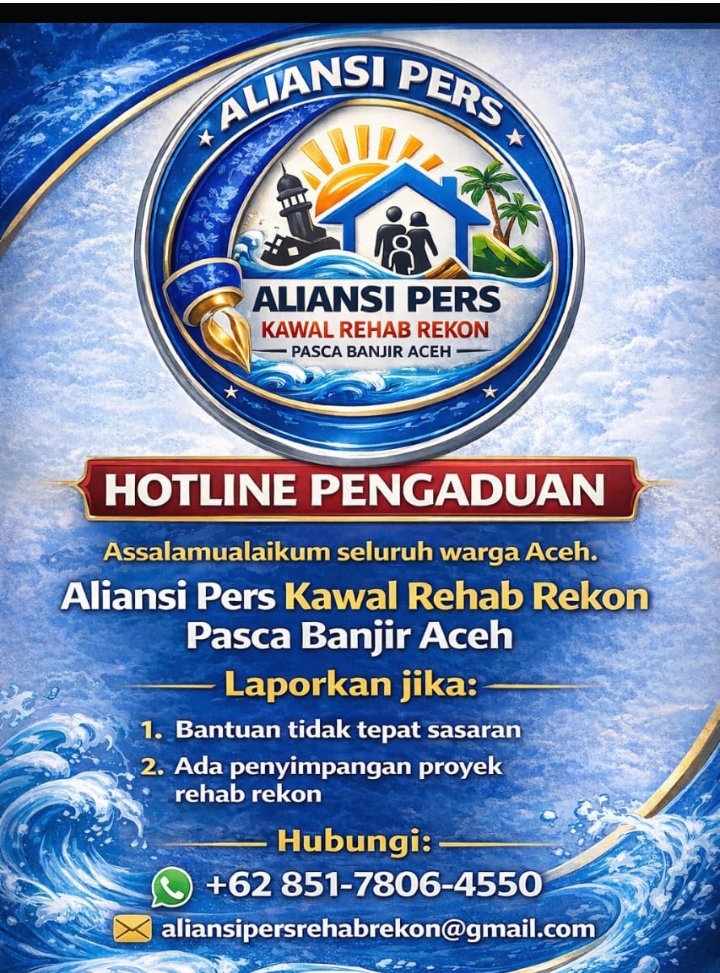 ALIANSI PERS

ALIANSI PERS
KAWAL REHAB REKON
PASCA BANJIR ACEH

HOTLINE PENGADUAN

Assalamualaikum seluruh warga Aceh.

Aliansi Pers Kawal Rehab Rekon Pasca Banjir Aceh

Laporkan jika:

1. Bantuan tidak tepat sasaran
2. Ada penyimpangan proyek rehab rekon

Hubungi:

+62 851-7806-4550

aliansipersrehabrekon@gmail.com